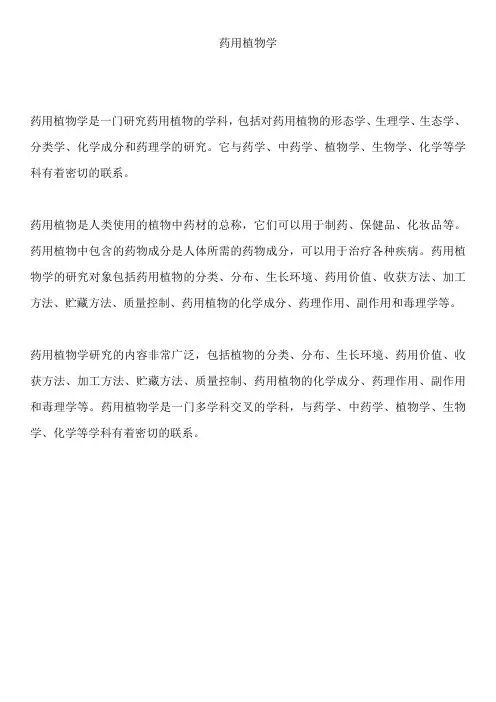 药用植物学

药用植物学是一门研究药用植物的学科，包括对药用植物的形态学、生理学、生态学、分类学、化学成分和药理学的研究。它与药学、中药学、植物学、生物学、化学等学科有着密切的联系。

药用植物是人类使用的植物中药材的总称，它们可以用于制药、保健品、化妆品等。药用植物中包含的药物成分是人体所需的药物成分，可以用于治疗各种疾病。药用植物学的研究对象包括药用植物的分类、分布、生长环境、药用价值、收获方法、加工方法、贮藏方法、质量控制、药用植物的化学成分、药理作用、副作用和毒理学等。

药用植物学研究的内容非常广泛，包括植物的分类、分布、生长环境、药用价值、收获方法、加工方法、贮藏方法、质量控制、药用植物的化学成分、药理作用、副作用和毒理学等。药用植物学是一门多学科交叉的学科，与药学、中药学、植物学、生物学、化学等学科有着密切的联系。